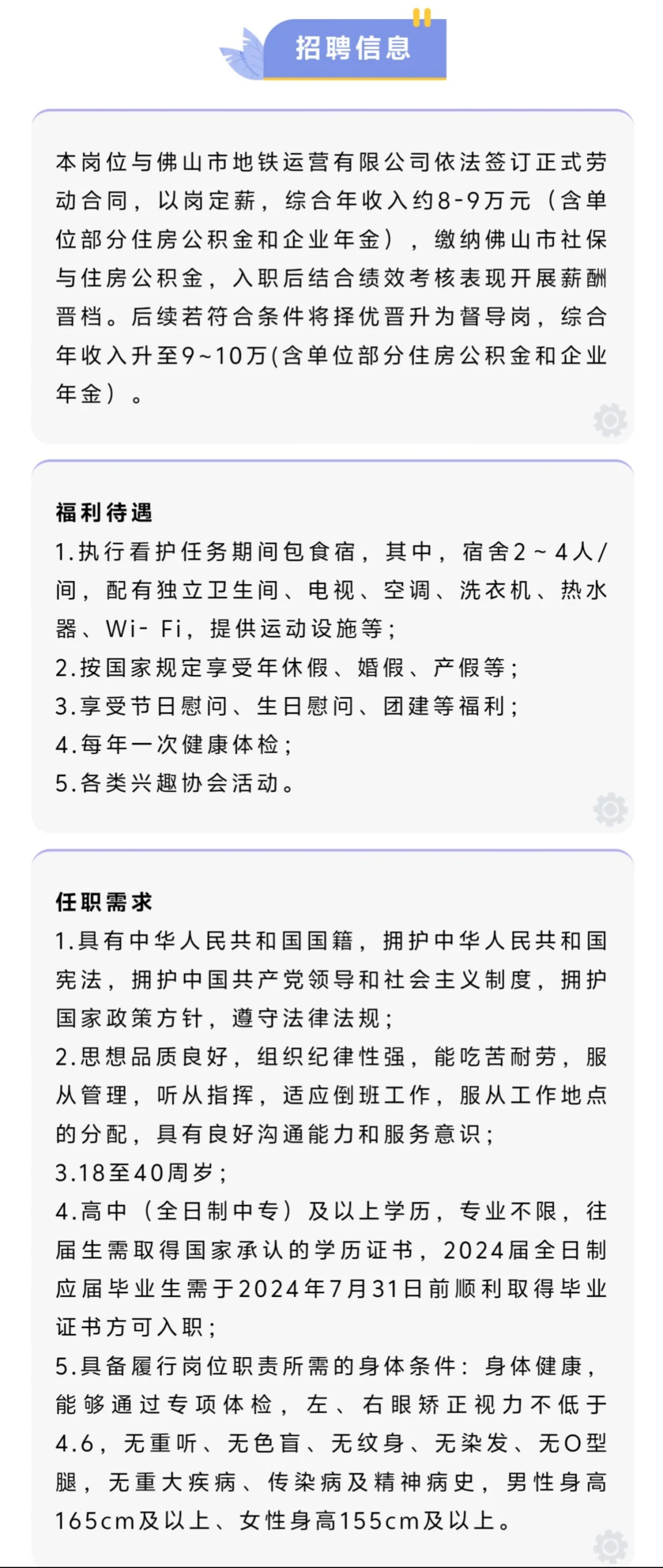 招聘信息

本岗位与佛山市地铁运营有限公司依法签订正式劳动合同，以岗定薪，综合年收入约8-9万元（含单位部分住房公积金和企业年金），缴纳佛山市社保与住房公积金，入职后结合绩效考核表现开展薪酬晋档。后续若符合条件将择优晋升为督导岗，综合年收入升至9~10万(含单位部分住房公积金和企业年金）。

福利待遇
1.执行看护任务期间包食宿，其中，宿舍2～4人/间，配有独立卫生间、电视、空调、洗衣机、热水器、Wi- Fi，提供运动设施等；
2.按国家规定享受年休假、婚假、产假等；
3.享受节日慰问、生日慰问、团建等福利；
4.每年一次健康体检；
5.各类兴趣协会活动。

任职需求
1.具有中华人民共和国国籍，拥护中华人民共和国宪法，拥护中国共产党领导和社会主义制度，拥护国家政策方针，遵守法律法规；
2.思想品质良好，组织纪律性强，能吃苦耐劳，服从管理，听从指挥，适应倒班工作，服从工作地点的分配，具有良好沟通能力和服务意识；
3.18至40周岁；
4.高中（全日制中专）及以上学历，专业不限，往届生需取得国家承认的学历证书，2024届全日制应届毕业生需于2024年7月31日前顺利取得毕业证书方可入职；
5.具备履行岗位职责所需的身体条件：身体健康，能够通过专项体检，左、右眼矫正视力不低于4.6，无重听、无色盲、无纹身、无染发、无O型腿，无重大疾病、传染病及精神病史，男性身高165cm及以上、女性身高155cm及以上。